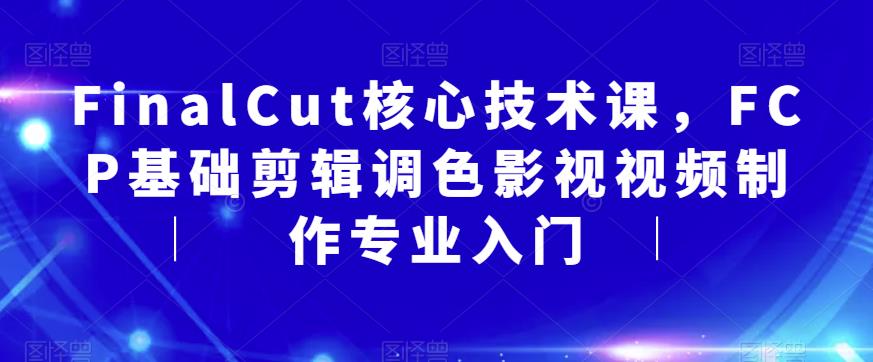 FinalCut核心技术课，FCP基础剪辑调色影视视频制作专业入门